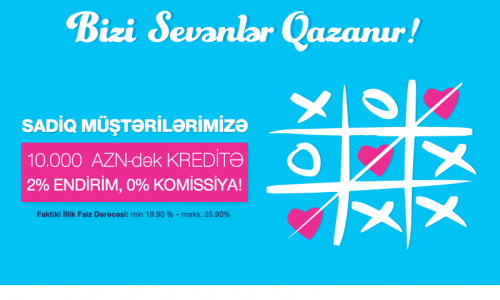 Bizi Sevənlər Qazanır!

SADİQ MÜŞTƏRİLƏRİMİZƏ

10.000 AZN-dək KREDİTƏ
2% ENDİRİM, 0% KOMİSSİYA!

Faktiki İllik Faiz Dərəcəsi: min 19.90 % – maks. 25.90%